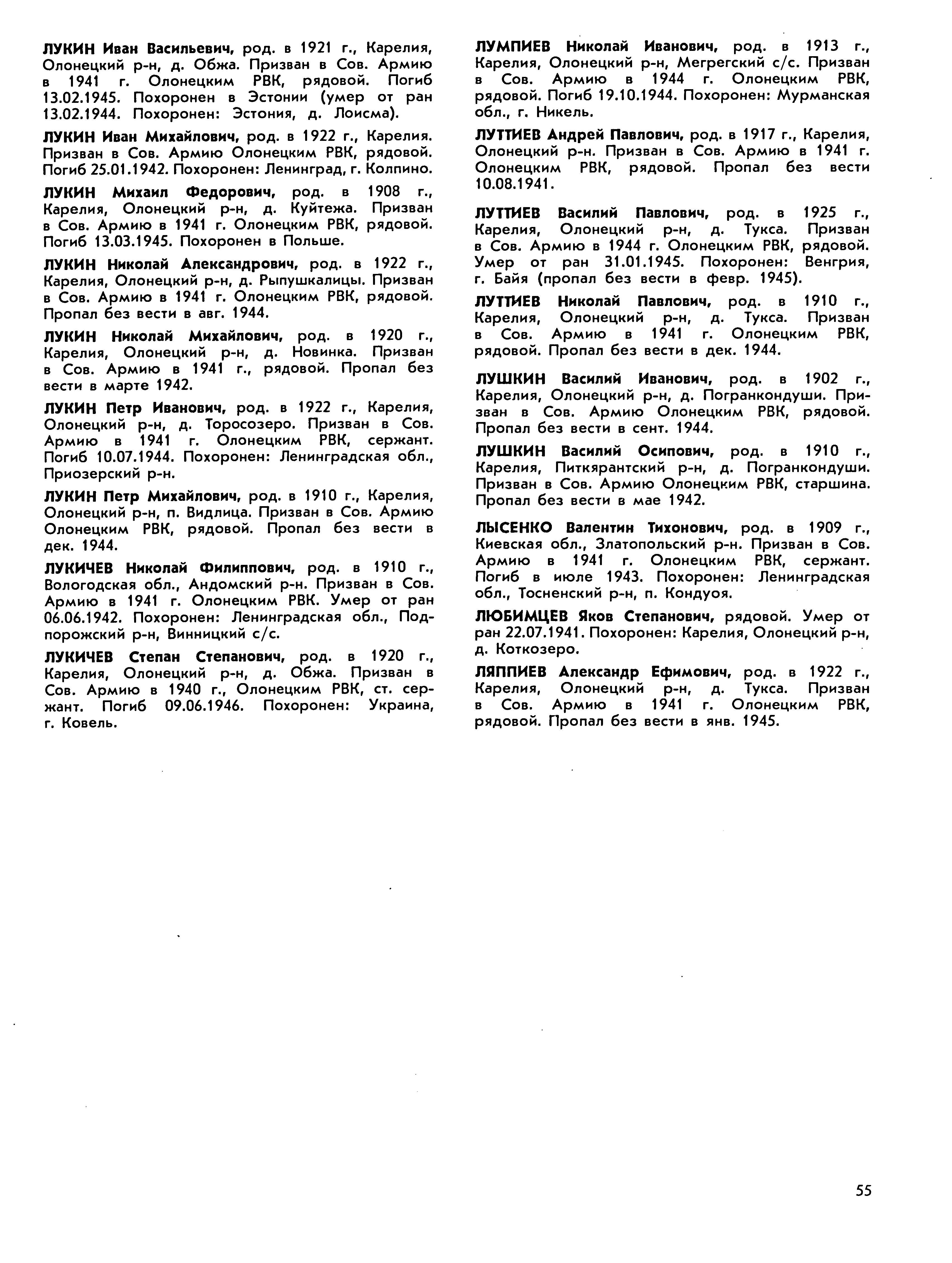 ЛУКИН Иван Васильевич, род. в 1921 г., Карелия, Олонецкий р-н, д. Обжа. Призван в Сов. Армию в 1941 г. Олонецким РВК, рядовой. Погиб 13.02.1945. Похоронен в Эстонии (умер от ран 13.02.1944. Похоронен: Эстония, д. Лоисма).

ЛУКИН Иван Михайлович, род. в 1922 г., Карелия. Призван в Сов. Армию Олонецким РВК, рядовой. Погиб 25.01.1942. Похоронен: Ленинград, г. Колпино.

ЛУКИН Михаил Федорович, род. в 1908 г., Карелия, Олонецкий р-н, д. Куйтежа. Призван в Сов. Армию в 1941 г. Олонецким РВК, рядовой. Погиб 13.03.1945. Похоронен в Польше.

ЛУКИН Николай Александрович, род. в 1922 г., Карелия, Олонецкий р-н, д. Рыпушкалицы. Призван в Сов. Армию в 1941 г. Олонецким РВК, рядовой. Пропал без вести в авг. 1944.

ЛУКИН Николай Михайлович, род. в 1920 г., Карелия, Олонецкий р-н, д. Новинка. Призван в Сов. Армию в 1941 г., рядовой. Пропал без вести в марте 1942.

ЛУКИН Петр Иванович, род. в 1922 г., Карелия, Олонецкий р-н, д. Торосозеро. Призван в Сов. Армию в 1941 г. Олонецким РВК, сержант. Погиб 10.07.1944. Похоронен: Ленинградская обл., Приозерский р-н.

ЛУКИН Петр Михайлович, род. в 1910 г., Карелия, Олонецкий р-н, п. Видлица. Призван в Сов. Армию Олонецким РВК, рядовой. Пропал без вести в дек. 1944.

ЛУКИЧЕВ Николай Филиппович, род. в 1910 г., Вологодская обл., Андомский р-н. Призван в Сов. Армию в 1941 г. Олонецким РВК. Умер от ран 06.06.1942. Похоронен: Ленинградская обл., Подпорожский р-н, Винницкий с/с.

ЛУКИЧЕВ Степан Степанович, род. в 1920 г., Карелия, Олонецкий р-н, д. Обжа. Призван в Сов. Армию в 1940 г., Олонецким РВК, ст. сержант. Погиб 09.06.1946. Похоронен: Украина, г. Ковель.

ЛУМПИЕВ Николай Иванович, род. в 1913 г., Карелия, Олонецкий р-н, Мегрегский с/с. Призван в Сов. Армию в 1944 г. Олонецким РВК, рядовой. Погиб 19.10.1944. Похоронен: Мурманская обл., г. Никель.

ЛУТТИЕВ Андрей Павлович, род. в 1917 г., Карелия, Олонецкий р-н. Призван в Сов. Армию в 1941 г. Олонецким РВК, рядовой. Пропал без вести 10.08.1941.

ЛУТТИЕВ Василий Павлович, род. в 1925 г., Карелия, Олонецкий р-н, д. Тукса. Призван в Сов. Армию в 1944 г. Олонецким РВК, рядовой. Умер от ран 31.01.1945. Похоронен: Венгрия, г. Байя (пропал без вести в февр. 1945).

ЛУТТИЕВ Николай Павлович, род. в 1910 г., Карелия, Олонецкий р-н, д. Тукса. Призван в Сов. Армию в 1941 г. Олонецким РВК, рядовой. Пропал без вести в дек. 1944.

ЛУШКИН Василий Иванович, род. в 1902 г., Карелия, Олонецкий р-н, д. Погранкондуши. Призван в Сов. Армию Олонецким РВК, рядовой. Пропал без вести в сент. 1944.

ЛУШКИН Василий Осипович, род. в 1910 г., Карелия, Питкярантский р-н, д. Погранкондуши. Призван в Сов. Армию Олонецким РВК, старшина. Пропал без вести в мае 1942.

ЛЫСЕНКО Валентин Тихонович, род. в 1909 г., Киевская обл., Златопольский р-н. Призван в Сов. Армию в 1941 г. Олонецким РВК, сержант. Погиб в июле 1943. Похоронен: Ленинградская обл., Тосненский р-н, п. Кондуоя.

ЛЮБИМЦЕВ Яков Степанович, рядовой. Умер от ран 22.07.1941. Похоронен: Карелия, Олонецкий р-н, д. Коткозеро.

ЛЯППИЕВ Александр Ефимович, род. в 1922 г., Карелия, Олонецкий р-н, д. Тукса. Призван в Сов. Армию в 1941 г. Олонецким РВК, рядовой. Пропал без вести в янв. 1945.

55